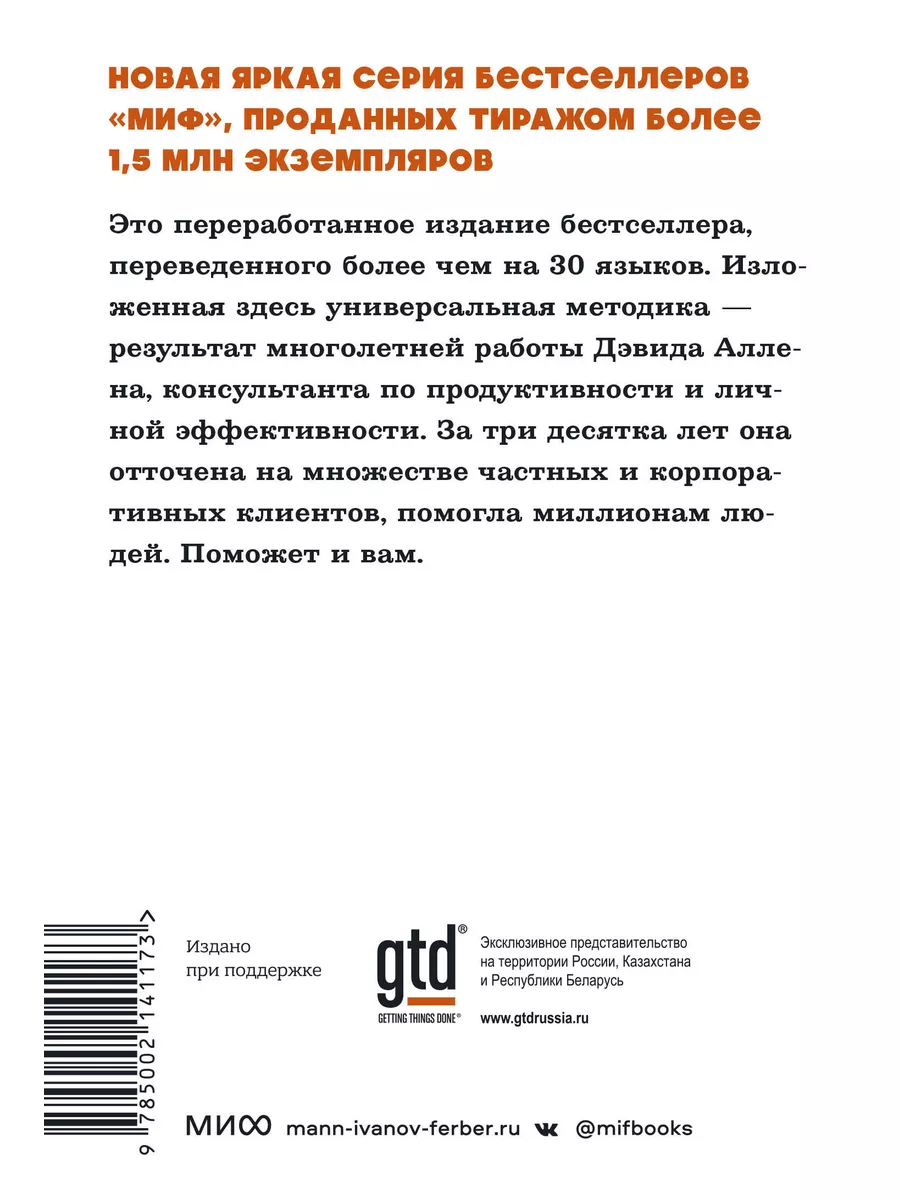 НОВАЯ ЯРКАЯ СЕРИЯ БЕСТСЕЛЛЕРОВ «МИФ», ПРОДАННЫХ ТИРАЖОМ БОЛЕЕ 1,5 МЛН ЭКЗЕМПЛЯРОВ

Это переработанное издание бестселлера, переведенного более чем на 30 языков. Изложенная здесь универсальная методика — результат многолетней работы Дэвида Аллена, консультанта по продуктивности и личной эффективности. За три десятка лет она отточена на множестве частных и корпоративных клиентов, помогла миллионам людей. Поможет и вам.

9 785002 141173 >

Издано при поддержке

gtd®
GETTING THINGS DONE®

Эксклюзивное представительство на территории России, Казахстана и Республики Беларусь

www.gtdrussia.ru

МИФ mann-ivanov-ferber.ru @mifbooks